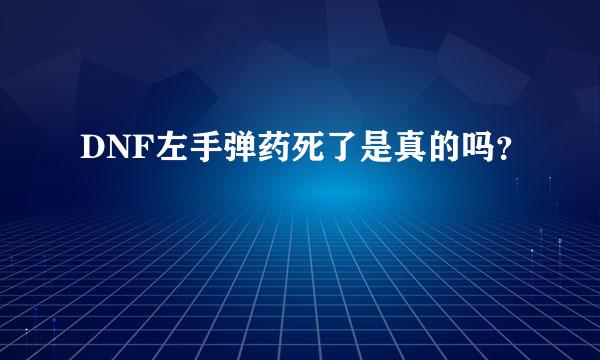 DNF左手弹药死了是真的吗?